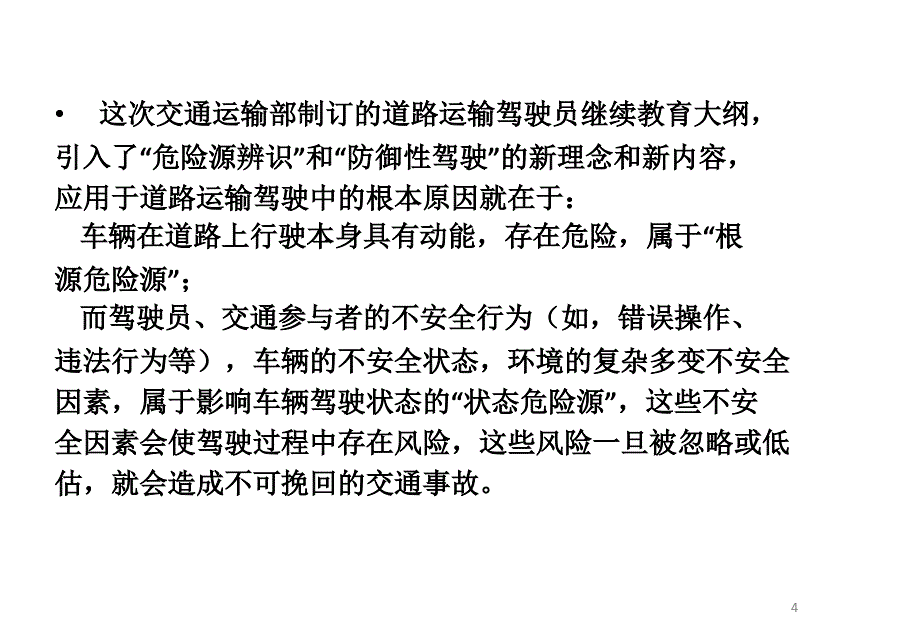 • 这次交通运输部制订的道路运输驾驶员继续教育大纲，引入了“危险源辨识”和“防御性驾驶”的新理念和新内容，应用于道路运输驾驶中的根本原因就在于：

车辆在道路上行驶本身具有动能，存在危险，属于“根源危险源”；

而驾驶员、交通参与者的不安全行为（如，错误操作、违法行为等），车辆的不安全状态，环境的复杂多变不安全因素，属于影响车辆驾驶状态的“状态危险源”，这些不安全因素会使驾驶过程中存在风险，这些风险一旦被忽略或低估，就会造成不可挽回的交通事故。

4